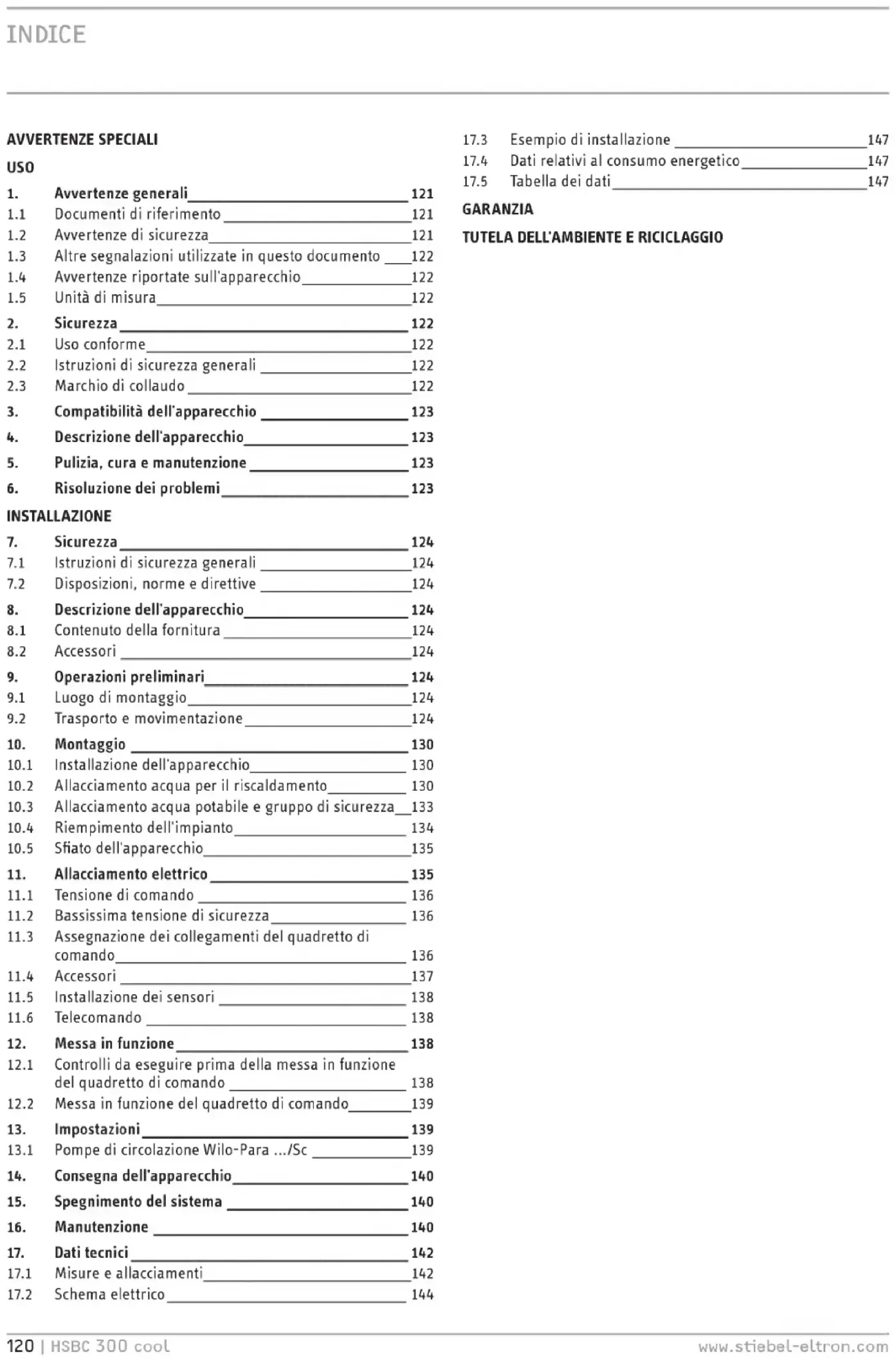 INDICE

AVVERTENZE SPECIALI

USO

1. Avvertenze generali 121
1.1 Documenti di riferimento 121
1.2 Avvertenze di sicurezza 121
1.3 Altre segnalazioni utilizzate in questo documento 122
1.4 Avvertenze riportate sull'apparecchio 122
1.5 Unità di misura 122
2. Sicurezza 122
2.1 Uso conforme 122
2.2 Istruzioni di sicurezza generali 122
2.3 Marchio di collaudo 122
3. Compatibilità dell'apparecchio 123
4. Descrizione dell'apparecchio 123
5. Pulizia, cura e manutenzione 123
6. Risoluzione dei problemi 123

INSTALLAZIONE

7. Sicurezza 124
7.1 Istruzioni di sicurezza generali 124
7.2 Disposizioni, norme e direttive 124
8. Descrizione dell'apparecchio 124
8.1 Contenuto della fornitura 124
8.2 Accessori 124
9. Operazioni preliminari 124
9.1 Luogo di montaggio 124
9.2 Trasporto e movimentazione 124
10. Montaggio 130
10.1 Installazione dell'apparecchio 130
10.2 Allacciamento acqua per il riscaldamento 130
10.3 Allacciamento acqua potabile e gruppo di sicurezza 133
10.4 Riempimento dell'impianto 134
10.5 Sfiato dell'apparecchio 135
11. Allacciamento elettrico 135
11.1 Tensione di comando 136
11.2 Bassissima tensione di sicurezza 136
11.3 Assegnazione dei collegamenti del quadretto di comando 136
11.4 Accessori 137
11.5 Installazione dei sensori 138
11.6 Telecomando 138
12. Messa in funzione 138
12.1 Controlli da eseguire prima della messa in funzione del quadretto di comando 138
12.2 Messa in funzione del quadretto di comando 139
13. Impostazioni 139
13.1 Pompe di circolazione Wilo-Para .../Sc 139
14. Consegna dell'apparecchio 140
15. Spegnimento del sistema 140
16. Manutenzione 140
17. Dati tecnici 142
17.1 Misure e allacciamenti 142
17.2 Schema elettrico 144
17.3 Esempio di installazione 147
17.4 Dati relativi al consumo energetico 147
17.5 Tabella dei dati 147

GARANZIA

TUTELA DELL'AMBIENTE E RICICLAGGIO

120 | HSBC 300 cool www.stiebel-eltron.com